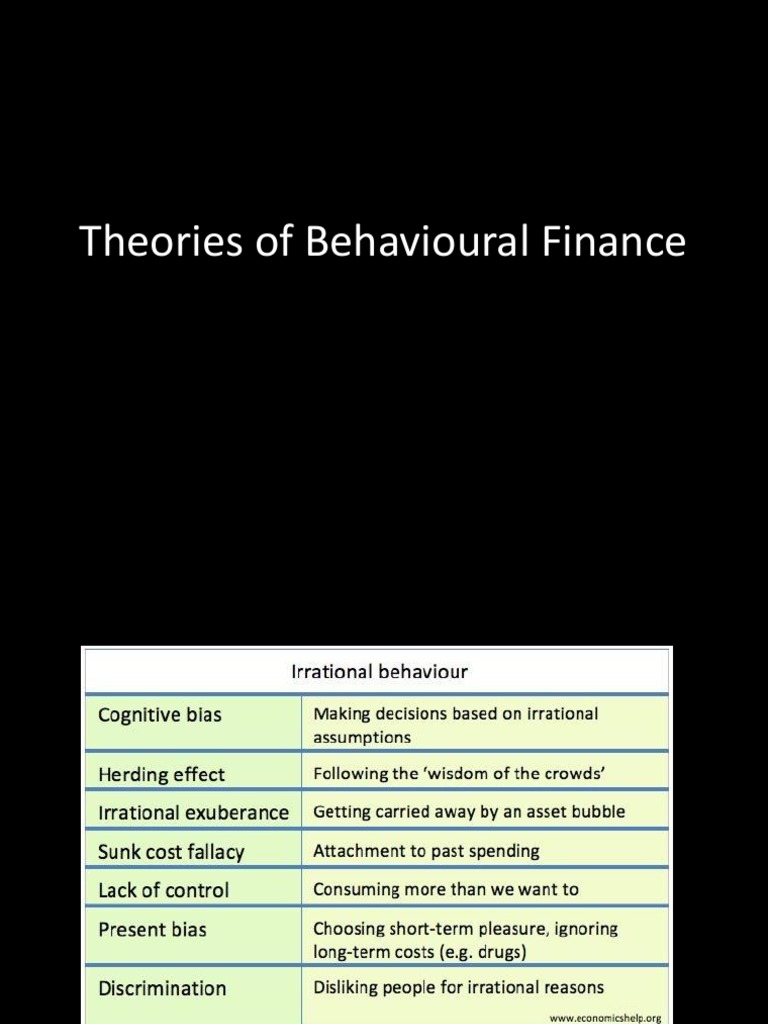 Theories of Behavioural Finance

| Irrational behaviour | |
|---|---|
| Cognitive bias | Making decisions based on irrational assumptions |
| Herding effect | Following the 'wisdom of the crowds' |
| Irrational exuberance | Getting carried away by an asset bubble |
| Sunk cost fallacy | Attachment to past spending |
| Lack of control | Consuming more than we want to |
| Present bias | Choosing short-term pleasure, ignoring long-term costs (e.g. drugs) |
| Discrimination | Disliking people for irrational reasons |

www.economicshelp.org